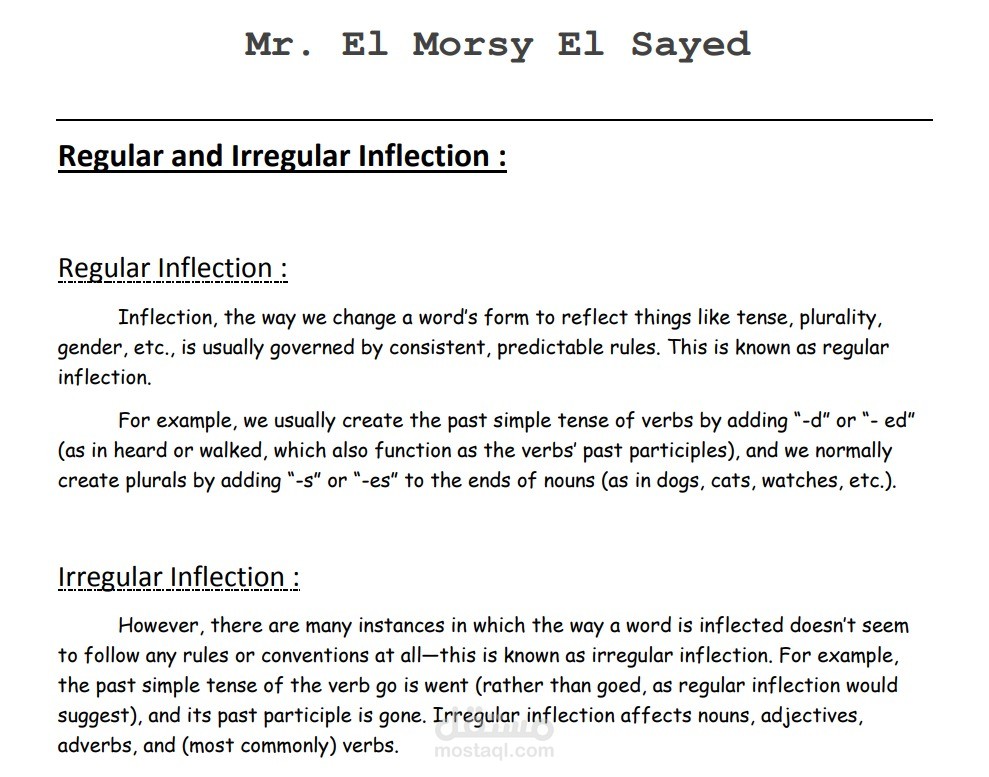 Mr. El Morsy El Sayed

Regular and Irregular Inflection :

Regular Inflection :

Inflection, the way we change a word's form to reflect things like tense, plurality, gender, etc., is usually governed by consistent, predictable rules. This is known as regular inflection.

For example, we usually create the past simple tense of verbs by adding "-d" or "- ed" (as in heard or walked, which also function as the verbs' past participles), and we normally create plurals by adding "-s" or "-es" to the ends of nouns (as in dogs, cats, watches, etc.).

Irregular Inflection :

However, there are many instances in which the way a word is inflected doesn't seem to follow any rules or conventions at all—this is known as irregular inflection. For example, the past simple tense of the verb go is went (rather than goed, as regular inflection would suggest), and its past participle is gone. Irregular inflection affects nouns, adjectives, adverbs, and (most commonly) verbs.

مستقل
mostaql.com